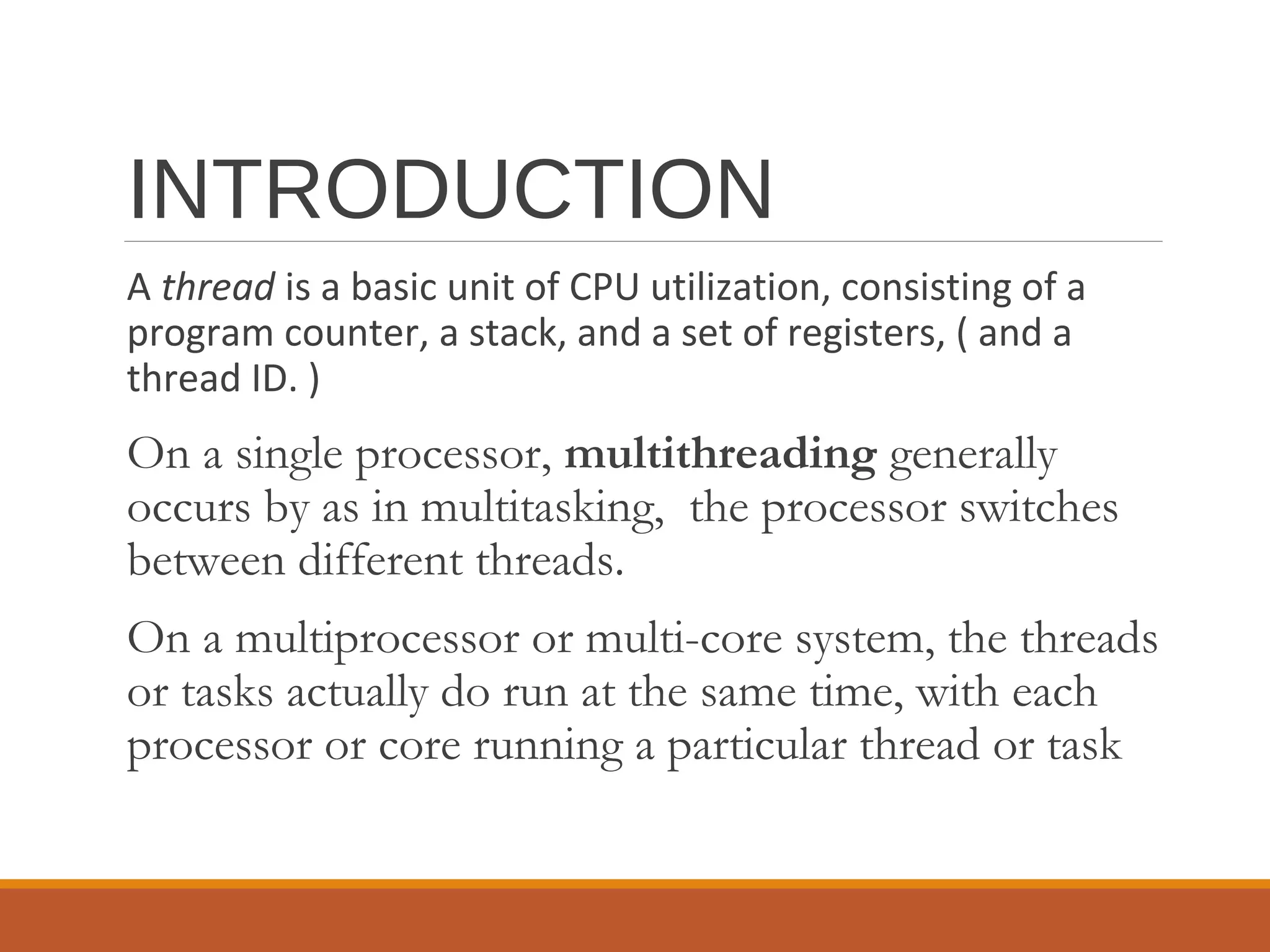 INTRODUCTION

A thread is a basic unit of CPU utilization, consisting of a program counter, a stack, and a set of registers, ( and a thread ID. )

On a single processor, multithreading generally occurs by as in multitasking, the processor switches between different threads.

On a multiprocessor or multi-core system, the threads or tasks actually do run at the same time, with each processor or core running a particular thread or task